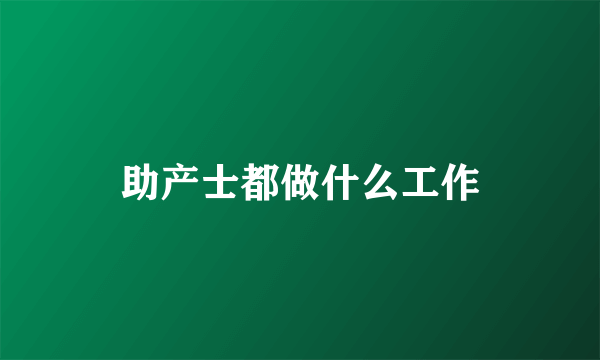 助产士都做什么工作